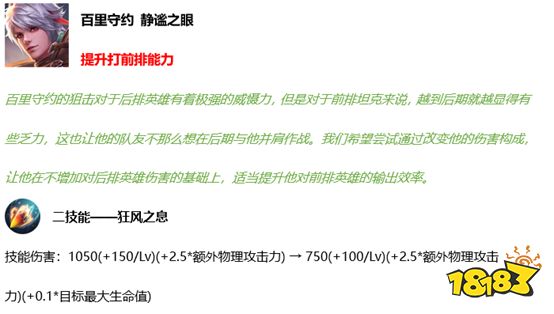 百里守约 静谧之眼

提升打前排能力

百里守约的狙击对于后排英雄有着极强的威慑力，但是对于前排坦克来说，越到后期就越显得有些乏力，这也让他的队友不那么想在后期与他并肩作战。我们希望尝试通过改变他的伤害构成，让他在不增加对后排英雄伤害的基础上，适当提升他对前排英雄的输出效率。

二技能——狂风之息

技能伤害：1050(+150/Lv)(+2.5*额外物理攻击力) → 750(+100/Lv)(+2.5*额外物理攻击力)(+0.1*目标最大生命值)

18183